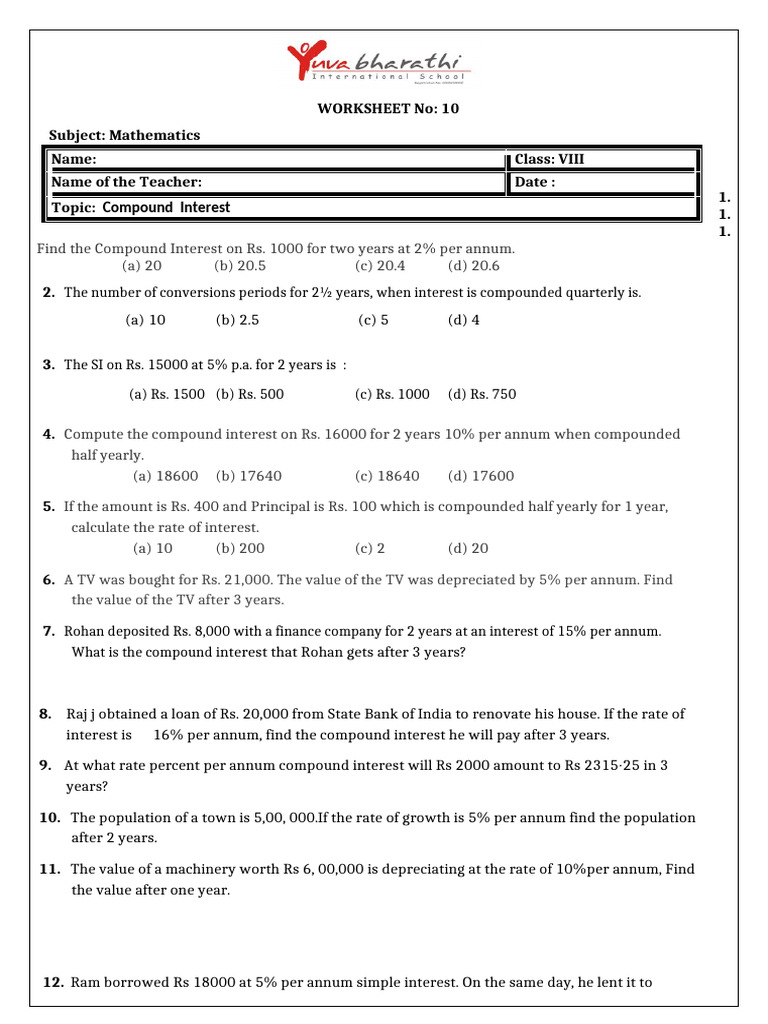 Yuva bharathi
International School

WORKSHEET No: 10

Subject: Mathematics

| Name: | Class: VIII |
|---|---|
| Name of the Teacher: | Date : |
| Topic: Compound Interest | |

1.
1.
1.

Find the Compound Interest on Rs. 1000 for two years at 2% per annum.
(a) 20 (b) 20.5 (c) 20.4 (d) 20.6

2. The number of conversions periods for 2½ years, when interest is compounded quarterly is.
(a) 10 (b) 2.5 (c) 5 (d) 4

3. The SI on Rs. 15000 at 5% p.a. for 2 years is :
(a) Rs. 1500 (b) Rs. 500 (c) Rs. 1000 (d) Rs. 750

4. Compute the compound interest on Rs. 16000 for 2 years 10% per annum when compounded half yearly.
(a) 18600 (b) 17640 (c) 18640 (d) 17600

5. If the amount is Rs. 400 and Principal is Rs. 100 which is compounded half yearly for 1 year, calculate the rate of interest.
(a) 10 (b) 200 (c) 2 (d) 20

6. A TV was bought for Rs. 21,000. The value of the TV was depreciated by 5% per annum. Find the value of the TV after 3 years.

7. Rohan deposited Rs. 8,000 with a finance company for 2 years at an interest of 15% per annum. What is the compound interest that Rohan gets after 3 years?

8. Raj j obtained a loan of Rs. 20,000 from State Bank of India to renovate his house. If the rate of interest is 16% per annum, find the compound interest he will pay after 3 years.

9. At what rate percent per annum compound interest will Rs 2000 amount to Rs 2315-25 in 3 years?

10. The population of a town is 5,00, 000.If the rate of growth is 5% per annum find the population after 2 years.

11. The value of a machinery worth Rs 6, 00,000 is depreciating at the rate of 10%per annum, Find the value after one year.

12. Ram borrowed Rs 18000 at 5% per annum simple interest. On the same day, he lent it to